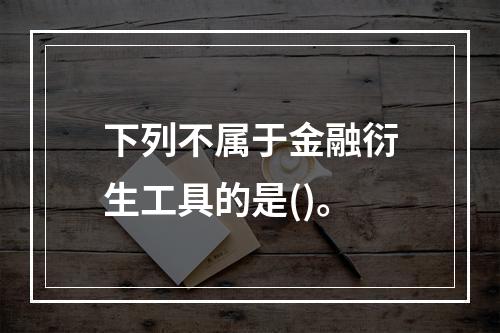 下列不属于金融衍生工具的是()。